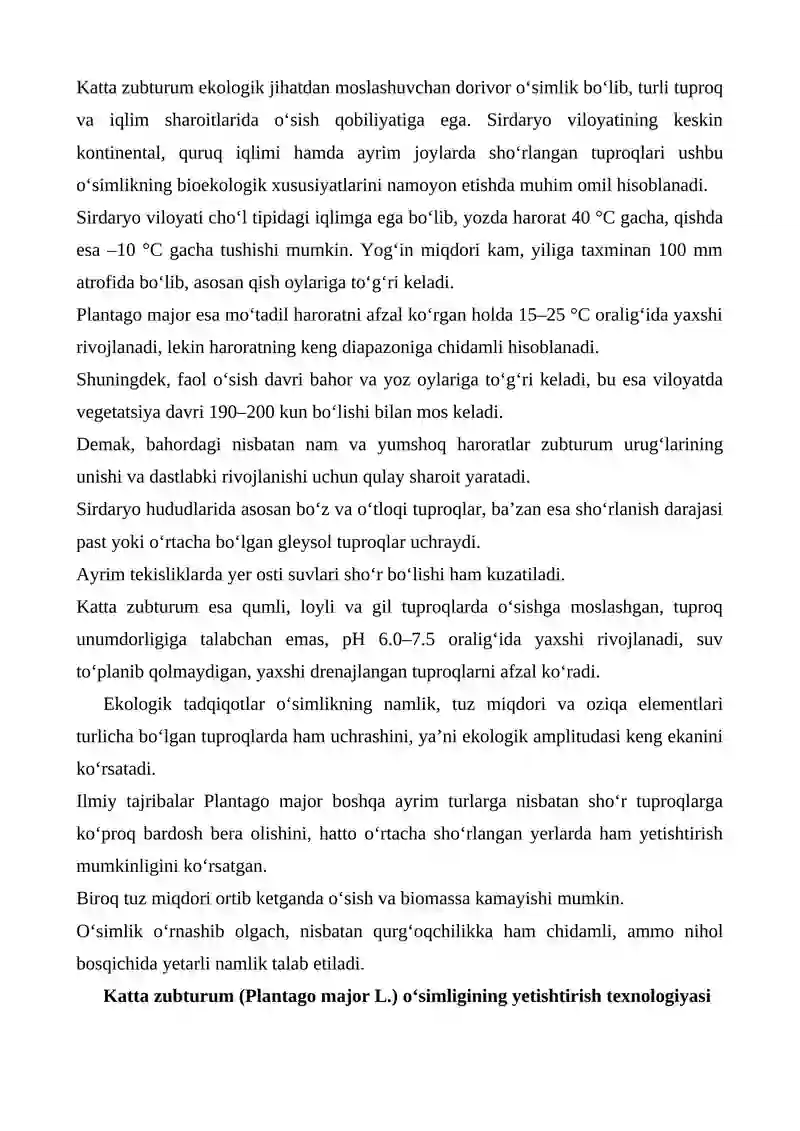 Katta zubturum ekologik jihatdan moslashuvchan dorivor o'simlik bo'lib, turli tuproq va iqlim sharoitlarida o'sish qobiliyatiga ega. Sirdaryo viloyatining keskin kontinental, quruq iqlimi hamda ayrim joylarda sho'rlangan tuproqlari ushbu o'simlikning bioekologik xususiyatlarini namoyon etishda muhim omil hisoblanadi.

Sirdaryo viloyati cho'l tipidagi iqlimga ega bo'lib, yozda harorat 40 °C gacha, qishda esa –10 °C gacha tushishi mumkin. Yog'in miqdori kam, yiliga taxminan 100 mm atrofida bo'lib, asosan qish oylariga to'g'ri keladi.

Plantago major esa mo'tadil haroratni afzal ko'rgan holda 15–25 °C oralig'ida yaxshi rivojlanadi, lekin haroratning keng diapazoniga chidamli hisoblanadi.

Shuningdek, faol o'sish davri bahor va yoz oylariga to'g'ri keladi, bu esa viloyatda vegetatsiya davri 190–200 kun bo'lishi bilan mos keladi.

Demak, bahordagi nisbatan nam va yumshoq haroratlar zubturum urug'larining unishi va dastlabki rivojlanishi uchun qulay sharoit yaratadi.

Sirdaryo hududlarida asosan bo'z va o'tloqi tuproqlar, ba'zan esa sho'rlanish darajasi past yoki o'rtacha bo'lgan gleysol tuproqlar uchraydi.

Ayrim tekisliklarda yer osti suvlari sho'r bo'lishi ham kuzatiladi.

Katta zubturum esa qumli, loyli va gil tuproqlarda o'sishga moslashgan, tuproq unumdorligiga talabchan emas, pH 6.0–7.5 oralig'ida yaxshi rivojlanadi, suv to'planib qolmaydigan, yaxshi drenajlangan tuproqlarni afzal ko'radi.

Ekologik tadqiqotlar o'simlikning namlik, tuz miqdori va oziqa elementlari turlicha bo'lgan tuproqlarda ham uchrashini, ya'ni ekologik amplitudasi keng ekanini ko'rsatadi.

Ilmiy tajribalar Plantago major boshqa ayrim turlarga nisbatan sho'r tuproqlarga ko'proq bardosh bera olishini, hatto o'rtacha sho'rlangan yerlarda ham yetishtirish mumkinligini ko'rsatgan.

Biroq tuz miqdori ortib ketganda o'sish va biomassa kamayishi mumkin.

O'simlik o'rnashib olgach, nisbatan qurg'oqchilikka ham chidamli, ammo nihol bosqichida yetarli namlik talab etiladi.

Katta zubturum (Plantago major L.) o'simligining yetishtirish texnologiyasi